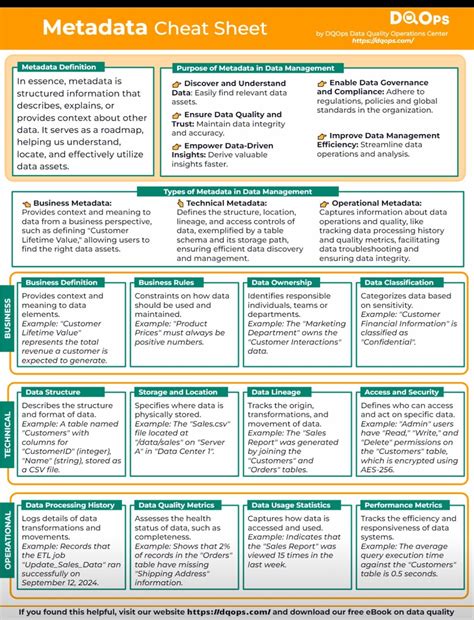 Metadata Cheat Sheet

DQOps
by DQOps Data Quality Operations Center
https://dqops.com/

Metadata Definition

In essence, metadata is structured information that describes, explains, or provides context about other data. It serves as a roadmap, helping us understand, locate, and effectively utilize data assets.

Purpose of Metadata in Data Management

Discover and Understand Data: Easily find relevant data assets.

Ensure Data Quality and Trust: Maintain data integrity and accuracy.

Empower Data-Driven Insights: Derive valuable insights faster.

Enable Data Governance and Compliance: Adhere to regulations, policies and global standards in the organization.

Improve Data Management Efficiency: Streamline data operations and analysis.

Types of Metadata in Data Management

Business Metadata: Provides context and meaning to data from a business perspective, such as defining "Customer Lifetime Value," allowing users to find the right data assets.

Technical Metadata: Defines the structure, location, lineage, and access controls of data, exemplified by a table schema and its storage path, ensuring efficient data discovery and management.

Operational Metadata: Captures information about data operations and quality, like tracking data processing history and quality metrics, facilitating data troubleshooting and ensuring data integrity.

BUSINESS

Business Definition
Provides context and meaning to data elements. Example: "Customer Lifetime Value" represents the total revenue a customer is expected to generate.

Business Rules
Constraints on how data should be used and maintained. Example: "Product Prices" must always be positive numbers.

Data Ownership
Identifies responsible individuals, teams or departments. Example: The "Marketing Department" owns the "Customer Interactions" data.

Data Classification
Categorizes data based on sensitivity. Example: "Customer Financial Information" is classified as "Confidential".

TECHNICAL

Data Structure
Describes the structure and format of data. Example: A table named "Customers" with columns for "CustomerID" (integer), "Name" (string), stored as a CSV file.

Storage and Location
Specifies where data is physically stored. Example: The "Sales.csv" file located at "/data/sales" on "Server A" in "Data Center 1".

Data Lineage
Tracks the origin, transformations, and movement of data. Example: The "Sales Report" was generated by joining the "Customers" and "Orders" tables.

Access and Security
Defines who can access and act on specific data. Example: "Admin" users have "Read," "Write," and "Delete" permissions on the "Customers" table, which is encrypted using AES-256.

OPERATIONAL

Data Processing History
Logs details of data transformations and movements. Example: Records that the ETL job "Update_Sales_Data" ran successfully on September 12, 2024.

Data Quality Metrics
Assesses the health status of data, such as completeness. Example: Shows that 2% of records in the "Orders" table have missing "Shipping Address" information.

Data Usage Statistics
Captures how data is accessed and used. Example: Indicates that the "Sales Report" was viewed 15 times in the last week.

Performance Metrics
Tracks the efficiency and responsiveness of data systems. Example: The average query execution time against the "Customers" table is 0.5 seconds.

If you found this helpful, visit our website https://dqops.com/ and download our free eBook on data quality